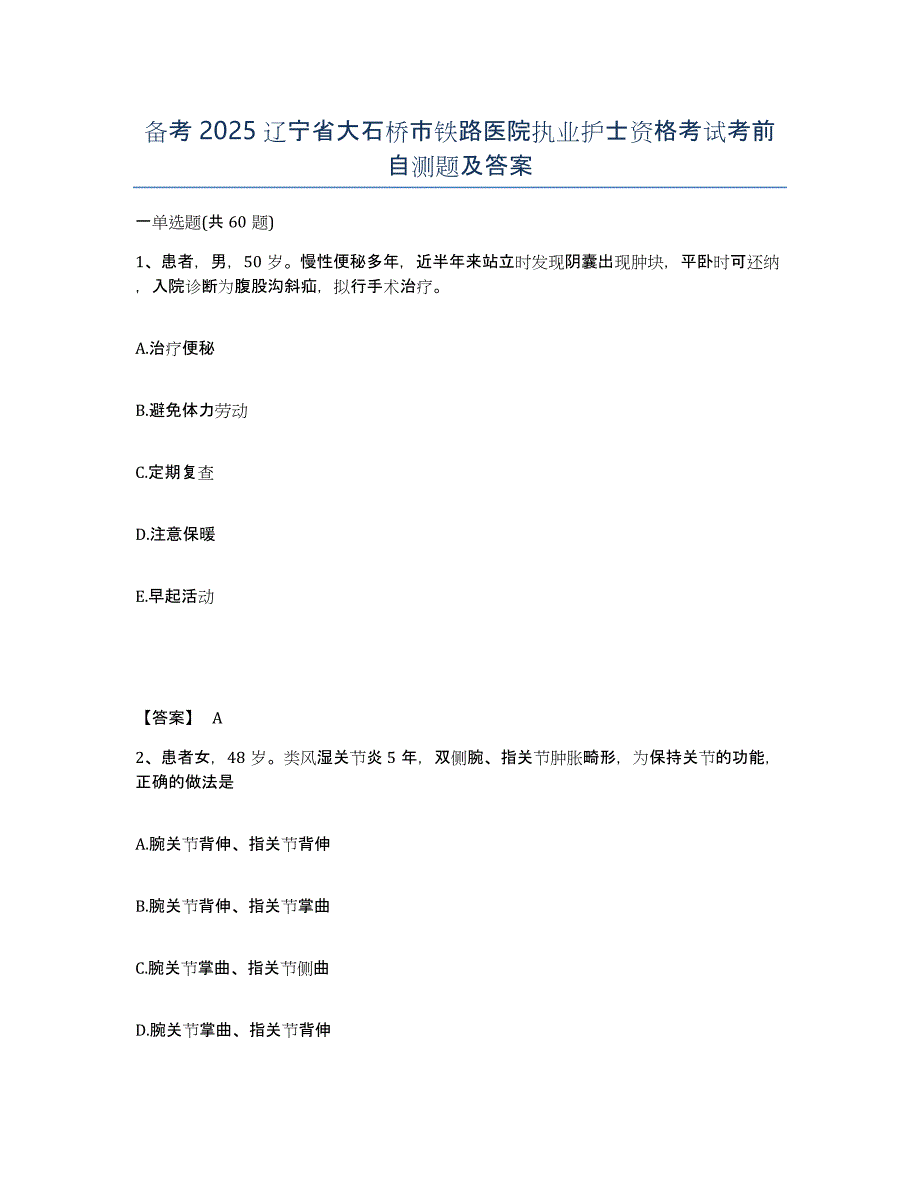 备考 2025 辽宁省大石桥市铁路医院执业护士资格考试考前自测题及答案

一单选题(共 60 题)

1、患者，男，50 岁。慢性便秘多年，近半年来站立时发现阴囊出现肿块，平卧时可还纳，入院诊断为腹股沟斜疝，拟行手术治疗。

A.治疗便秘

B.避免体力劳动

C.定期复查

D.注意保暖

E.早起活动

【答案】 A

2、患者女，48 岁。类风湿关节炎 5 年，双侧腕、指关节肿胀畸形，为保持关节的功能，正确的做法是

A.腕关节背伸、指关节背伸

B.腕关节背伸、指关节掌曲

C.腕关节掌曲、指关节侧曲

D.腕关节掌曲、指关节背伸